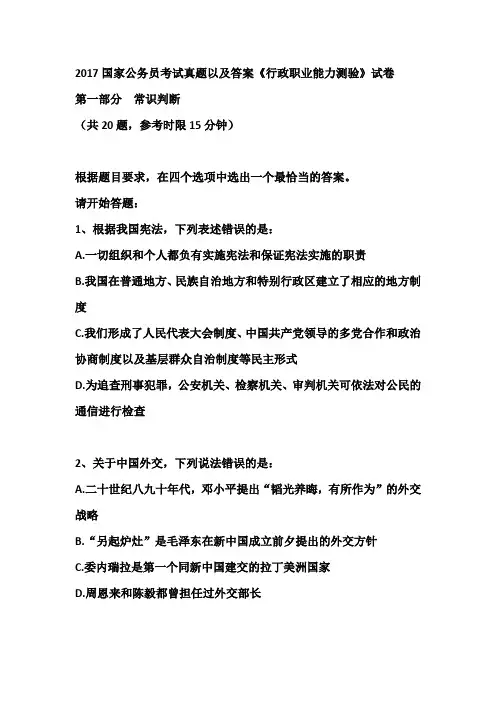 2017 国家公务员考试真题以及答案《行政职业能力测验》试卷
第一部分　常识判断
（共 20 题，参考时限 15 分钟）

根据题目要求，在四个选项中选出一个最恰当的答案。
请开始答题：
1、根据我国宪法，下列表述错误的是：
A.一切组织和个人都负有实施宪法和保证宪法实施的职责
B.我国在普通地方、民族自治地方和特别行政区建立了相应的地方制度
C.我们形成了人民代表大会制度、中国共产党领导的多党合作和政治协商制度以及基层群众自治制度等民主形式
D.为追查刑事犯罪，公安机关、检察机关、审判机关可依法对公民的通信进行检查

2、关于中国外交，下列说法错误的是：
A.二十世纪八九十年代，邓小平提出“韬光养晦，有所作为”的外交战略
B.“另起炉灶”是毛泽东在新中国成立前夕提出的外交方针
C.委内瑞拉是第一个同新中国建交的拉丁美洲国家
D.周恩来和陈毅都曾担任过外交部长